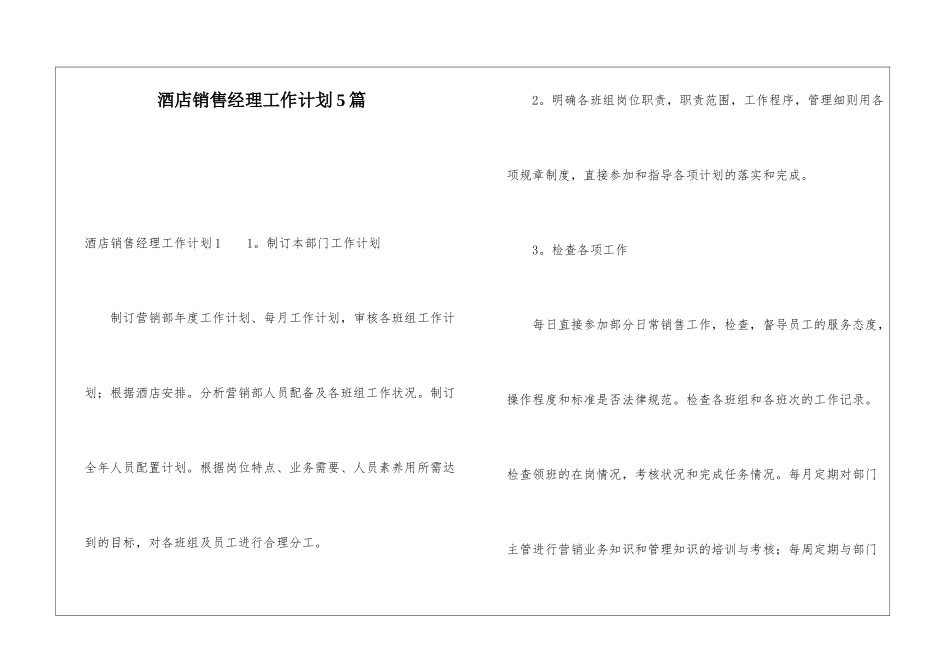 酒店销售经理工作计划5篇

酒店销售经理工作计划1　　1。制订本部门工作计划

制订营销部年度工作计划、每月工作计划，审核各班组工作计划；根据酒店安排。分析营销部人员配备及各班组工作状况。制订全年人员配置计划。根据岗位特点、业务需要、人员素养用所需达到的目标，对各班组及员工进行合理分工。

2。明确各班组岗位职责，职责范围，工作程序，管理细则用各项规章制度，直接参加和指导各项计划的落实和完成。

3。检查各项工作

每日直接参加部分日常销售工作，检查，督导员工的服务态度，操作程度和标准是否法律规范。检查各班组和各班次的工作记录。检查领班的在岗情况，考核状况和完成任务情况。每月定期对部门主管进行营销业务知识和管理知识的培训与考核；每周定期与部门